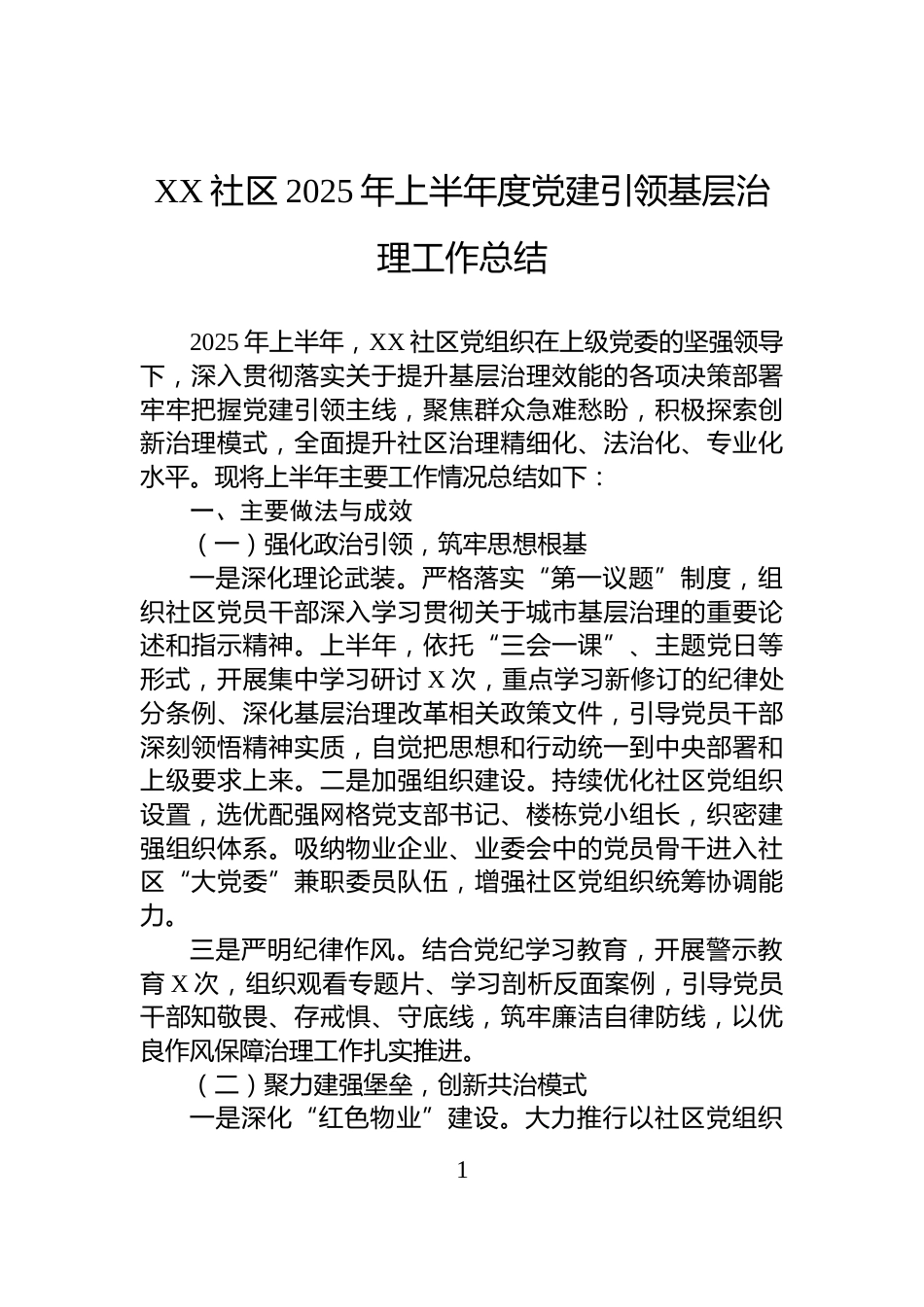 XX 社区 2025 年上半年度党建引领基层治理工作总结

2025 年上半年，XX 社区党组织在上级党委的坚强领导下，深入贯彻落实关于提升基层治理效能的各项决策部署牢牢把握党建引领主线，聚焦群众急难愁盼，积极探索创新治理模式，全面提升社区治理精细化、法治化、专业化水平。现将上半年主要工作情况总结如下：

一、主要做法与成效

（一）强化政治引领，筑牢思想根基

一是深化理论武装。严格落实“第一议题”制度，组织社区党员干部深入学习贯彻关于城市基层治理的重要论述和指示精神。上半年，依托“三会一课”、主题党日等形式，开展集中学习研讨 X 次，重点学习新修订的纪律处分条例、深化基层治理改革相关政策文件，引导党员干部深刻领悟精神实质，自觉把思想和行动统一到中央部署和上级要求上来。二是加强组织建设。持续优化社区党组织设置，选优配强网格党支部书记、楼栋党小组长，织密建强组织体系。吸纳物业企业、业委会中的党员骨干进入社区“大党委”兼职委员队伍，增强社区党组织统筹协调能力。

三是严明纪律作风。结合党纪学习教育，开展警示教育 X 次，组织观看专题片、学习剖析反面案例，引导党员干部知敬畏、存戒惧、守底线，筑牢廉洁自律防线，以优良作风保障治理工作扎实推进。

（二）聚力建强堡垒，创新共治模式

一是深化“红色物业”建设。大力推行以社区党组织

1